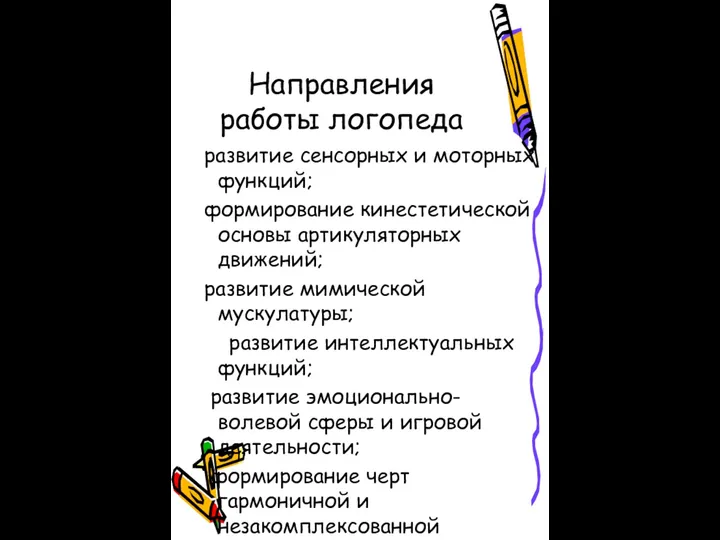 Направления работы логопеда

развитие сенсорных и моторных функций;

формирование кинестетической основы артикуляторных движений;

развитие мимической мускулатуры;

развитие интеллектуальных функций;

развитие эмоционально-волевой сферы и игровой деятельности;

формирование черт гармоничной и незакомплексованной